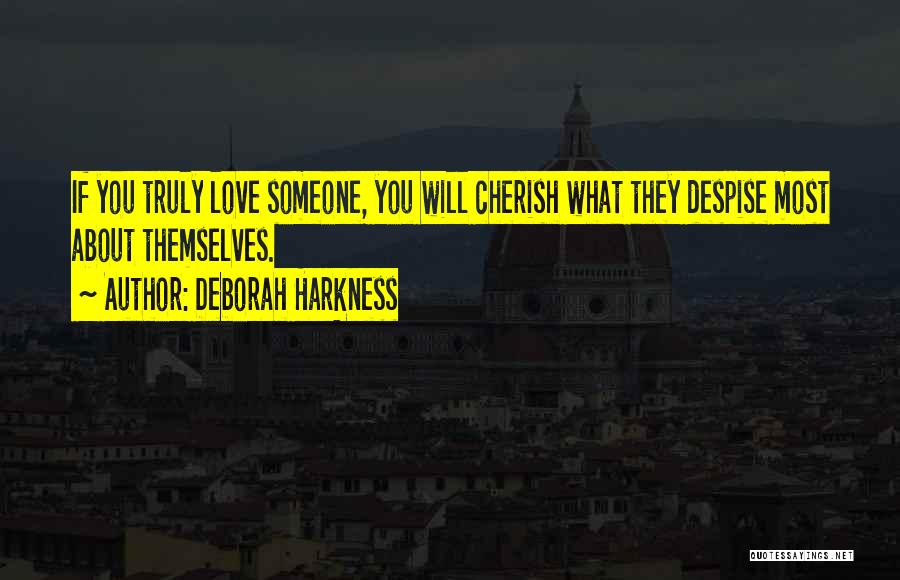 IF YOU TRULY LOVE SOMEONE, YOU WILL CHERISH WHAT THEY DESPISE MOST ABOUT THEMSELVES.

~ AUTHOR: DEBORAH HARKNESS

QUOTESSAYINGS.NET